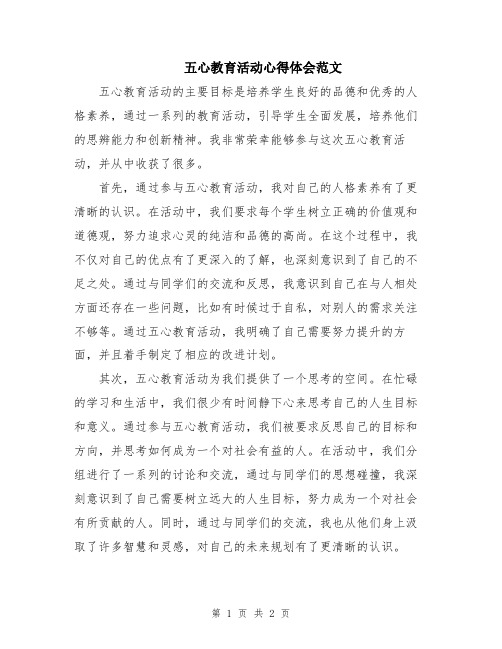 五心教育活动心得体会范文

五心教育活动的主要目标是培养学生良好的品德和优秀的人格素养，通过一系列的教育活动，引导学生全面发展，培养他们的思辨能力和创新精神。我非常荣幸能够参与这次五心教育活动，并从中收获了很多。

首先，通过参与五心教育活动，我对自己的人格素养有了更清晰的认识。在活动中，我们要求每个学生树立正确的价值观和道德观，努力追求心灵的纯洁和品德的高尚。在这个过程中，我不仅对自己的优点有了更深入的了解，也深刻意识到了自己的不足之处。通过与同学们的交流和反思，我意识到自己在与人相处方面还存在一些问题，比如有时候过于自私，对别人的需求关注不够等。通过五心教育活动，我明确了自己需要努力提升的方面，并且着手制定了相应的改进计划。

其次，五心教育活动为我们提供了一个思考的空间。在忙碌的学习和生活中，我们很少有时间静下心来思考自己的人生目标和意义。通过参与五心教育活动，我们被要求反思自己的目标和方向，并思考如何成为一个对社会有益的人。在活动中，我们分组进行了一系列的讨论和交流，通过与同学们的思想碰撞，我深刻意识到了自己需要树立远大的人生目标，努力成为一个对社会有所贡献的人。同时，通过与同学们的交流，我也从他们身上汲取了许多智慧和灵感，对自己的未来规划有了更清晰的认识。

第 1 页 共 2 页